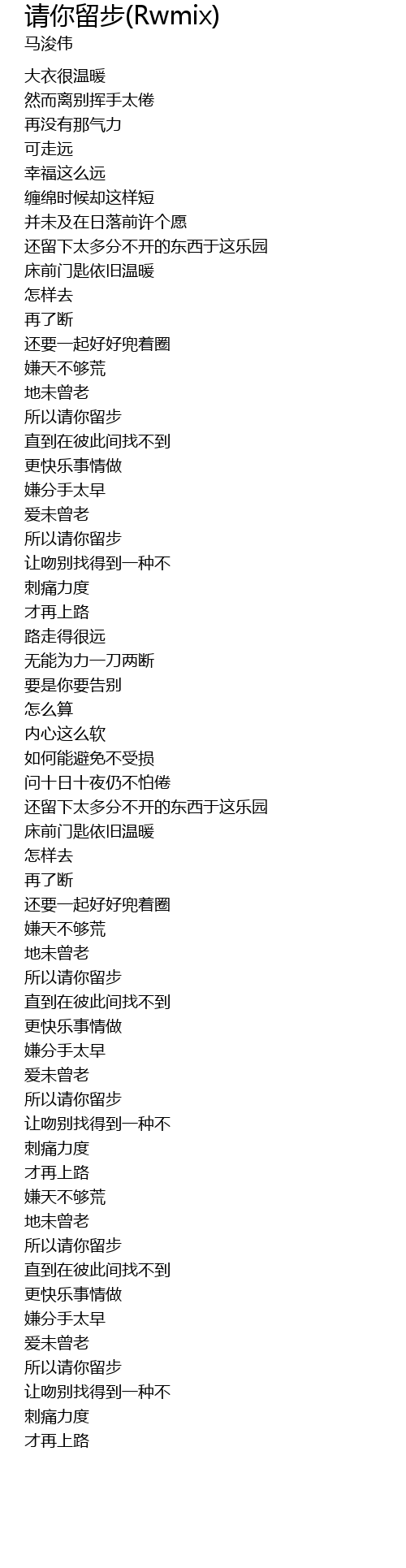 请你留步(Rwmix)
马浚伟

大衣很温暖
然而离别挥手太倦
再没有那气力
可走远
幸福这么远
缠绵时候却这样短
并未及在日落前许个愿
还留下太多分不开的东西于这乐园
床前门匙依旧温暖
怎样去
再了断
还要一起好好兜着圈
嫌天不够荒
地未曾老
所以请你留步
直到在彼此间找不到
更快乐事情做
嫌分手太早
爱未曾老
所以请你留步
让吻别找得到一种不
刺痛力度
才再上路
路走得很远
无能为力一刀两断
要是你要告别
怎么算
内心这么软
如何能避免不受损
问十日十夜仍不怕倦
还留下太多分不开的东西于这乐园
床前门匙依旧温暖
怎样去
再了断
还要一起好好兜着圈
嫌天不够荒
地未曾老
所以请你留步
直到在彼此间找不到
更快乐事情做
嫌分手太早
爱未曾老
所以请你留步
让吻别找得到一种不
刺痛力度
才再上路
嫌天不够荒
地未曾老
所以请你留步
直到在彼此间找不到
更快乐事情做
嫌分手太早
爱未曾老
所以请你留步
让吻别找得到一种不
刺痛力度
才再上路